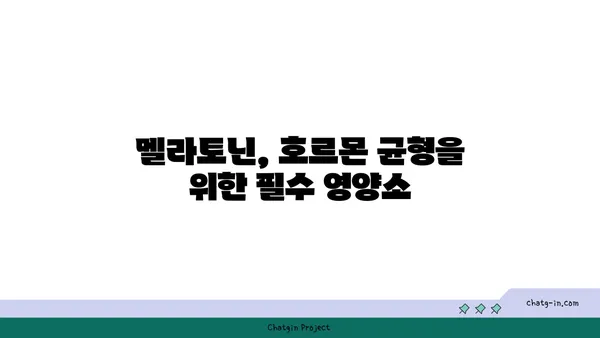 멜라토닌, 호르몬 균형을 위한 필수 영양소

chatg-in.com

Chatgin Project